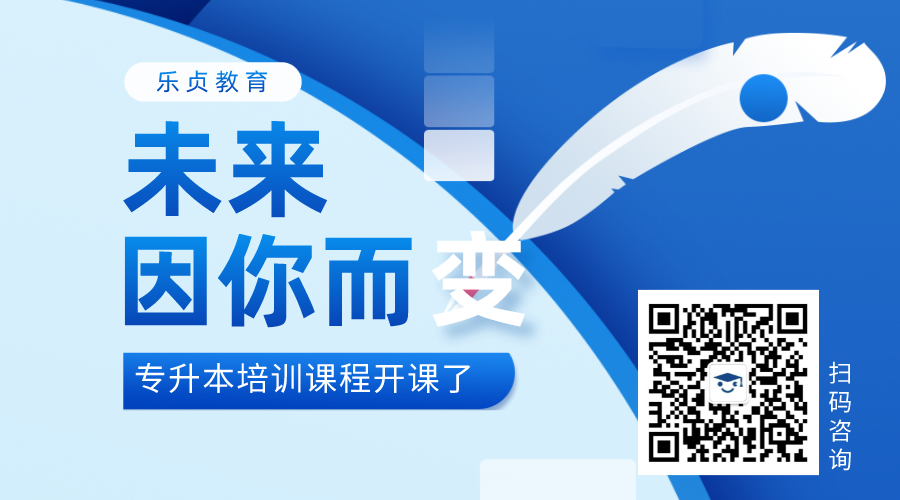 乐贞教育

未来
因你而变

专升本培训课程开课了

扫码咨询